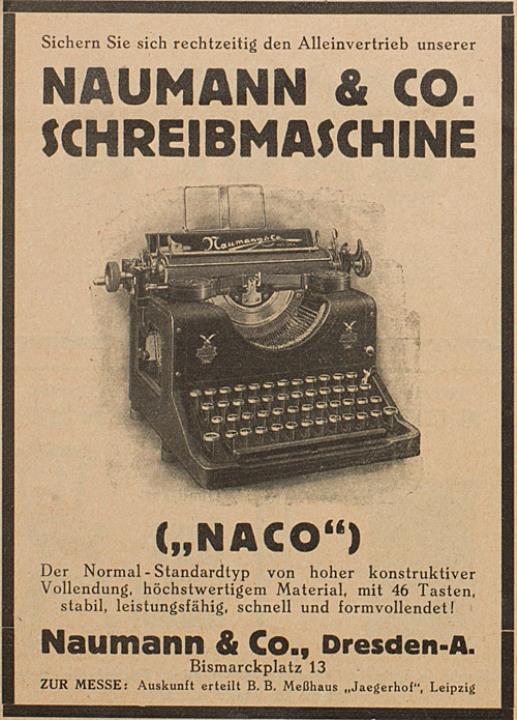 Sichern Sie sich rechtzeitig den Alleinvertrieb unserer

NAUMANN & CO. SCHREIBMASCHINE

Naumann & Co

(„NACO“)

Der Normal-Standardtyp von hoher konstruktiver Vollendung, höchstwertigem Material, mit 46 Tasten, stabil, leistungsfähig, schnell und formvollendet!

Naumann & Co., Dresden-A.

Bismarckplatz 13

ZUR MESSE: Auskunft erteilt B. B. Meßhaus „Jaegerhof“, Leipzig